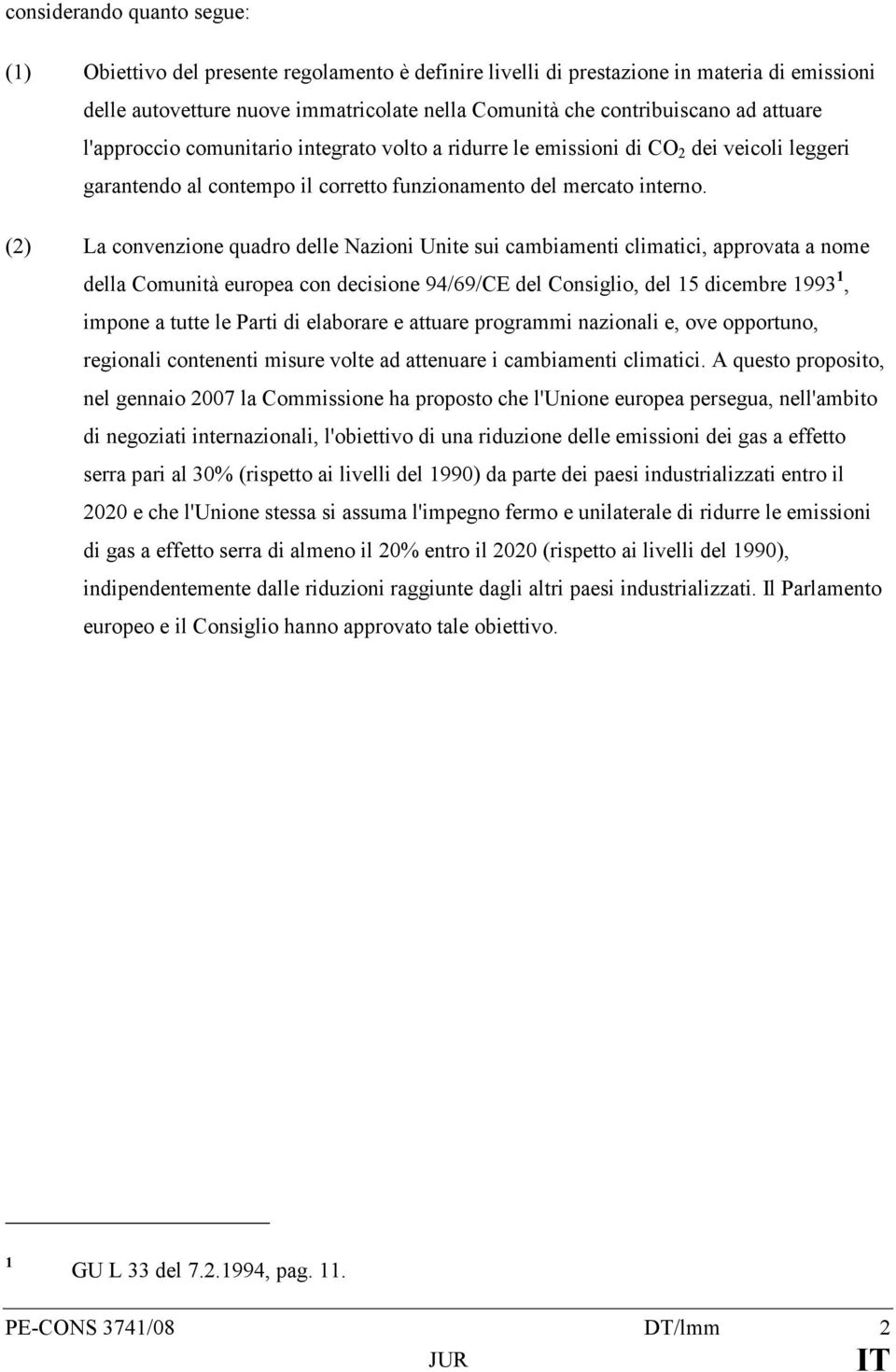 considerando quanto segue:

(1) Obiettivo del presente regolamento è definire livelli di prestazione in materia di emissioni delle autovetture nuove immatricolate nella Comunità che contribuiscano ad attuare l'approccio comunitario integrato volto a ridurre le emissioni di $CO_2$ dei veicoli leggeri garantendo al contempo il corretto funzionamento del mercato interno.

(2) La convenzione quadro delle Nazioni Unite sui cambiamenti climatici, approvata a nome della Comunità europea con decisione 94/69/CE del Consiglio, del 15 dicembre 1993$^1$, impone a tutte le Parti di elaborare e attuare programmi nazionali e, ove opportuno, regionali contenenti misure volte ad attenuare i cambiamenti climatici. A questo proposito, nel gennaio 2007 la Commissione ha proposto che l'Unione europea persegua, nell'ambito di negoziati internazionali, l'obiettivo di una riduzione delle emissioni dei gas a effetto serra pari al 30% (rispetto ai livelli del 1990) da parte dei paesi industrializzati entro il 2020 e che l'Unione stessa si assuma l'impegno fermo e unilaterale di ridurre le emissioni di gas a effetto serra di almeno il 20% entro il 2020 (rispetto ai livelli del 1990), indipendentemente dalle riduzioni raggiunte dagli altri paesi industrializzati. Il Parlamento europeo e il Consiglio hanno approvato tale obiettivo.

$^1$ GU L 33 del 7.2.1994, pag. 11.

PE-CONS 3741/08 DT/lmm 2
JUR IT